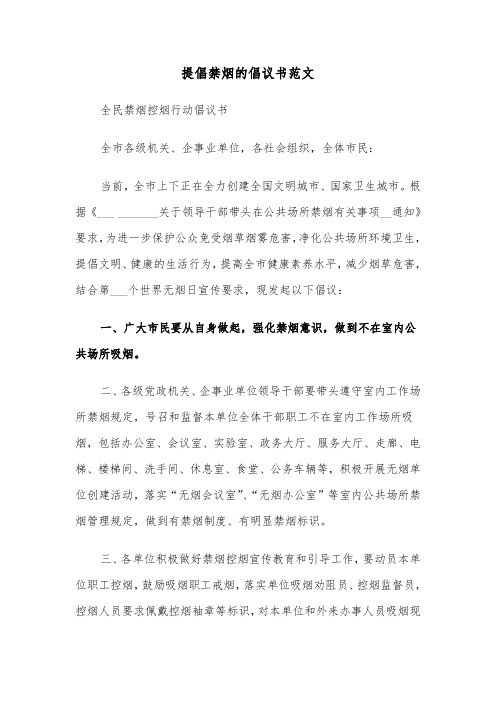 提倡禁烟的倡议书范文

全民禁烟控烟行动倡议书

全市各级机关、企事业单位，各社会组织，全体市民：

当前，全市上下正在全力创建全国文明城市、国家卫生城市。根据《___ ________关于领导干部带头在公共场所禁烟有关事项__通知》要求，为进一步保护公众免受烟草烟雾危害，净化公共场所环境卫生，提倡文明、健康的生活行为，提高全市健康素养水平，减少烟草危害，结合第___个世界无烟日宣传要求，现发起以下倡议：

一、广大市民要从自身做起，强化禁烟意识，做到不在室内公共场所吸烟。

二、各级党政机关、企事业单位领导干部要带头遵守室内工作场所禁烟规定，号召和监督本单位全体干部职工不在室内工作场所吸烟，包括办公室、会议室、实验室、政务大厅、服务大厅、走廊、电梯、楼梯间、洗手间、休息室、食堂、公务车辆等，积极开展无烟单位创建活动，落实“无烟会议室”、“无烟办公室”等室内公共场所禁烟管理规定，做到有禁烟制度、有明显禁烟标识。

三、各单位积极做好禁烟控烟宣传教育和引导工作，要动员本单位职工控烟，鼓励吸烟职工戒烟，落实单位吸烟劝阻员、控烟监督员，控烟人员要求佩戴控烟袖章等标识，对本单位和外来办事人员吸烟现